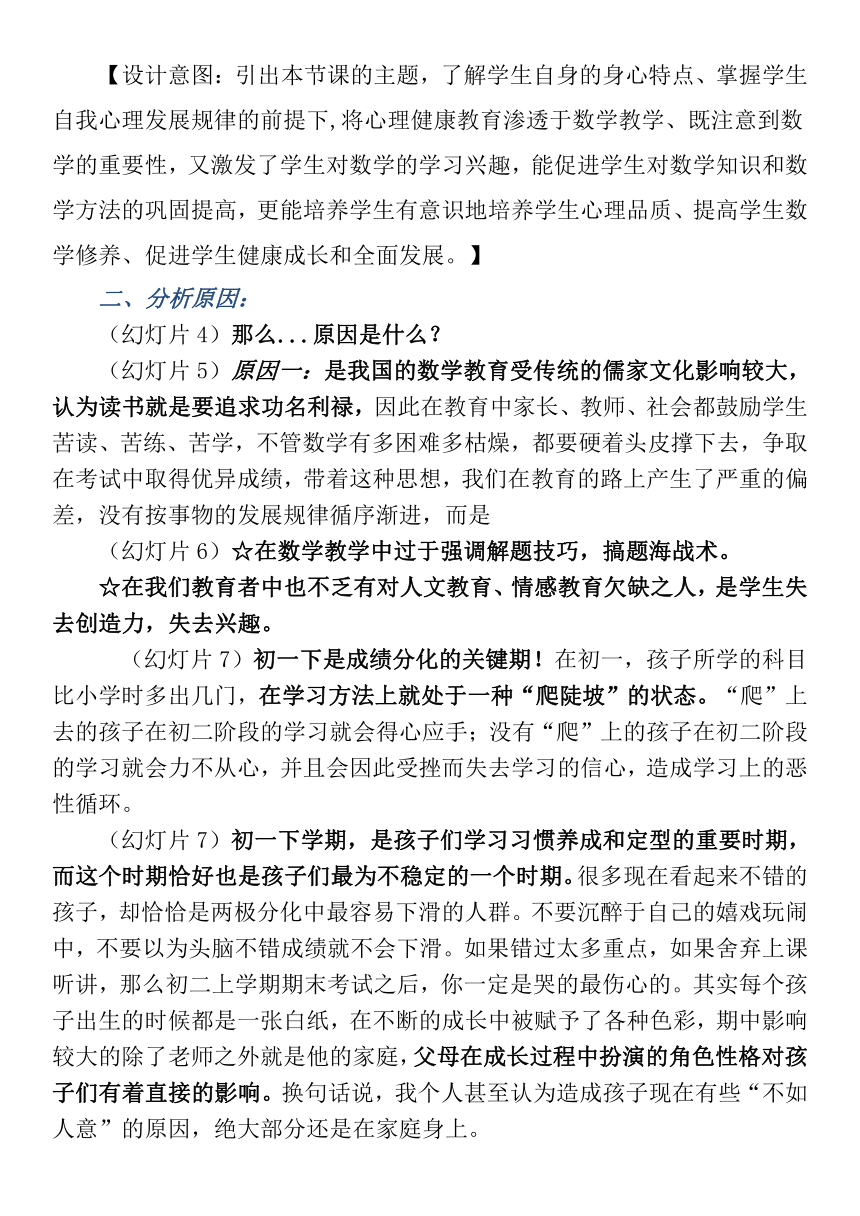 【设计意图：引出本节课的主题，了解学生自身的身心特点、掌握学生自我心理发展规律的前提下,将心理健康教育渗透于数学教学、既注意到数学的重要性，又激发了学生对数学的学习兴趣，能促进学生对数学知识和数学方法的巩固提高，更能培养学生有意识地培养学生心理品质、提高学生数学修养、促进学生健康成长和全面发展。】

二、分析原因:

（幻灯片 4）那么...原因是什么？

（幻灯片 5）原因一：是我国的数学教育受传统的儒家文化影响较大，认为读书就是要追求功名利禄，因此在教育中家长、教师、社会都鼓励学生苦读、苦练、苦学，不管数学有多困难多枯燥，都要硬着头皮撑下去，争取在考试中取得优异成绩，带着这种思想，我们在教育的路上产生了严重的偏差，没有按事物的发展规律循序渐进，而是

（幻灯片 6）☆在数学教学中过于强调解题技巧，搞题海战术。

☆在我们教育者中也不乏有对人文教育、情感教育欠缺之人，是学生失去创造力，失去兴趣。

（幻灯片 7）初一下是成绩分化的关键期！在初一，孩子所学的科目比小学时多出几门，在学习方法上就处于一种“爬陡坡”的状态。“爬”上去的孩子在初二阶段的学习就会得心应手；没有“爬”上的孩子在初二阶段的学习就会力不从心，并且会因此受挫而失去学习的信心，造成学习上的恶性循环。

（幻灯片 7）初一下学期，是孩子们学习习惯养成和定型的重要时期，而这个时期恰好也是孩子们最为不稳定的一个时期。很多现在看起来不错的孩子，却恰恰是两极分化中最容易下滑的人群。不要沉醉于自己的嬉戏玩闹中，不要以为头脑不错成绩就不会下滑。如果错过太多重点，如果舍弃上课听讲，那么初二上学期期末考试之后，你一定是哭的最伤心的。其实每个孩子出生的时候都是一张白纸，在不断的成长中被赋予了各种色彩，期中影响较大的除了老师之外就是他的家庭，父母在成长过程中扮演的角色性格对孩子们有着直接的影响。换句话说，我个人甚至认为造成孩子现在有些“不如人意”的原因，绝大部分还是在家庭身上。